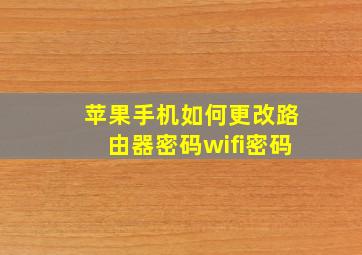 苹果手机如何更改路由器密码wifi密码